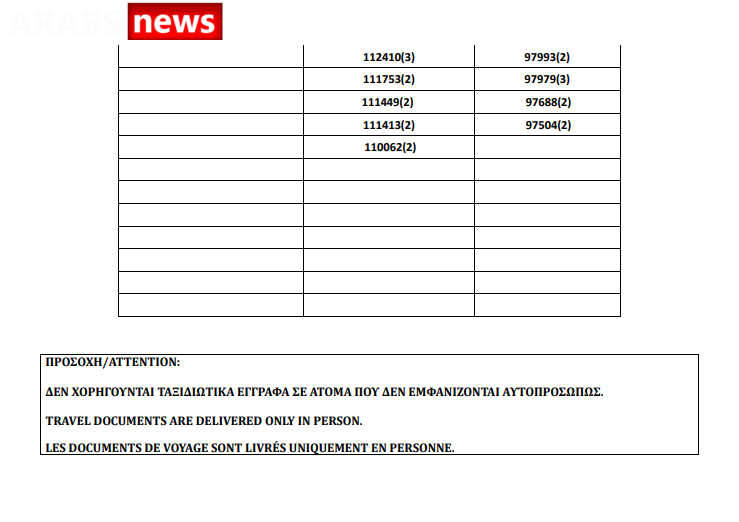 ARABS news

|  |  |  |
|---|---|---|
|  | 112410(3) | 97993(2) |
|  | 111753(2) | 97979(3) |
|  | 111449(2) | 97688(2) |
|  | 111413(2) | 97504(2) |
|  | 110062(2) |  |
|  |  |  |
|  |  |  |
|  |  |  |
|  |  |  |
|  |  |  |
|  |  |  |
|  |  |  |

ΠΡΟΣΟΧΗ/ATTENTION:

ΔΕΝ ΧΟΡΗΓΟΥΝΤΑΙ ΤΑΞΙΔΙΩΤΙΚΑ ΕΓΓΡΑΦΑ ΣΕ ΑΤΟΜΑ ΠΟΥ ΔΕΝ ΕΜΦΑΝΙΖΟΝΤΑΙ ΑΥΤΟΠΡΟΣΩΠΩΣ.

TRAVEL DOCUMENTS ARE DELIVERED ONLY IN PERSON.

LES DOCUMENTS DE VOYAGE SONT LIVRÉS UNIQUEMENT EN PERSONNE.